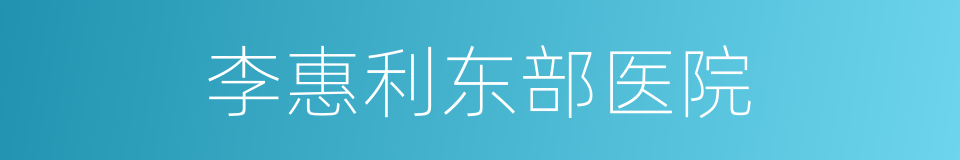 李惠利东部医院